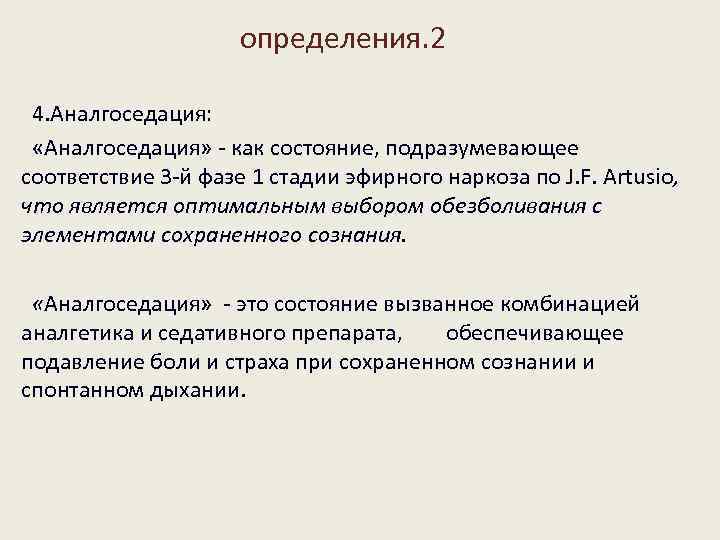 определения.2

4.Аналгоседация:

«Аналгоседация» - как состояние, подразумевающее соответствие 3-й фазе 1 стадии эфирного наркоза по J.F. Artusio, что является оптимальным выбором обезболивания с элементами сохраненного сознания.

«Аналгоседация» - это состояние вызванное комбинацией аналгетика и седативного препарата, обеспечивающее подавление боли и страха при сохраненном сознании и спонтанном дыхании.